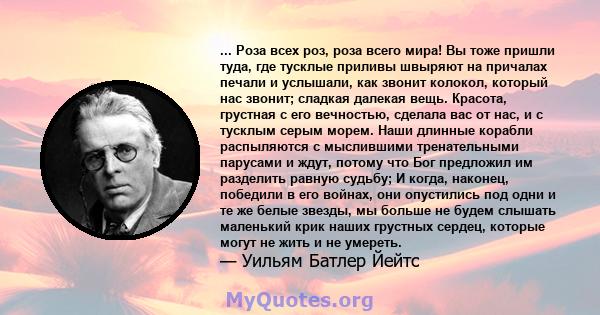 ... Роза всех роз, роза всего мира! Вы тоже пришли туда, где тусклые приливы швыряют на причалах печали и услышали, как звонит колокол, который нас звонит; сладкая далекая вещь. Красота, грустная с его вечностью, сделала вас от нас, и с тусклым серым морем. Наши длинные корабли распыляются с мыслившими тренательными парусами и ждут, потому что Бог предложил им разделить равную судьбу; И когда, наконец, победили в его войнах, они опустились под одни и те же белые звезды, мы больше не будем слышать маленький крик наших грустных сердец, которые могут не жить и не умереть.
— Уильям Батлер Йейтс

MyQuotes.org